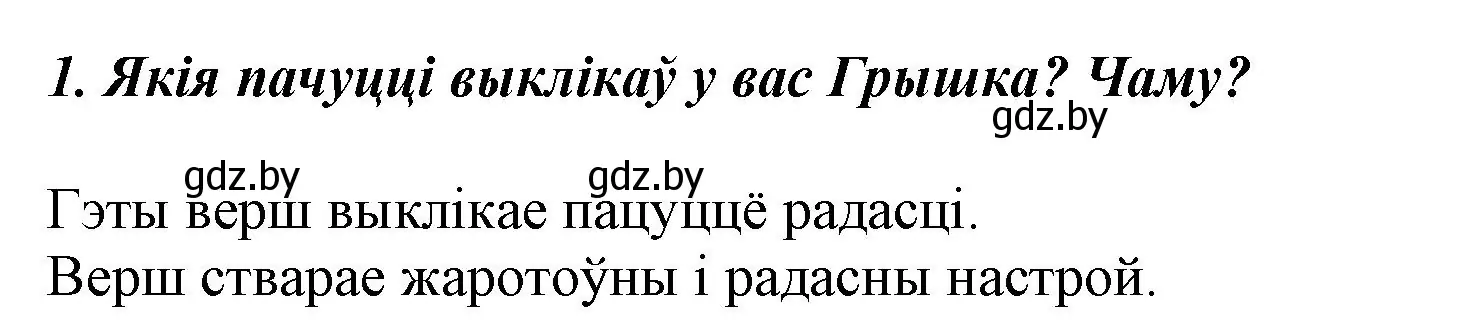 1. Якія пачуцці выклікаў у вас Грышка? Чаму?

gdz.by

gdz.by gdz.by

Гэты верш выклікае пацуццё радасці.
Верш стварае жаротоўны і радасны настрой.